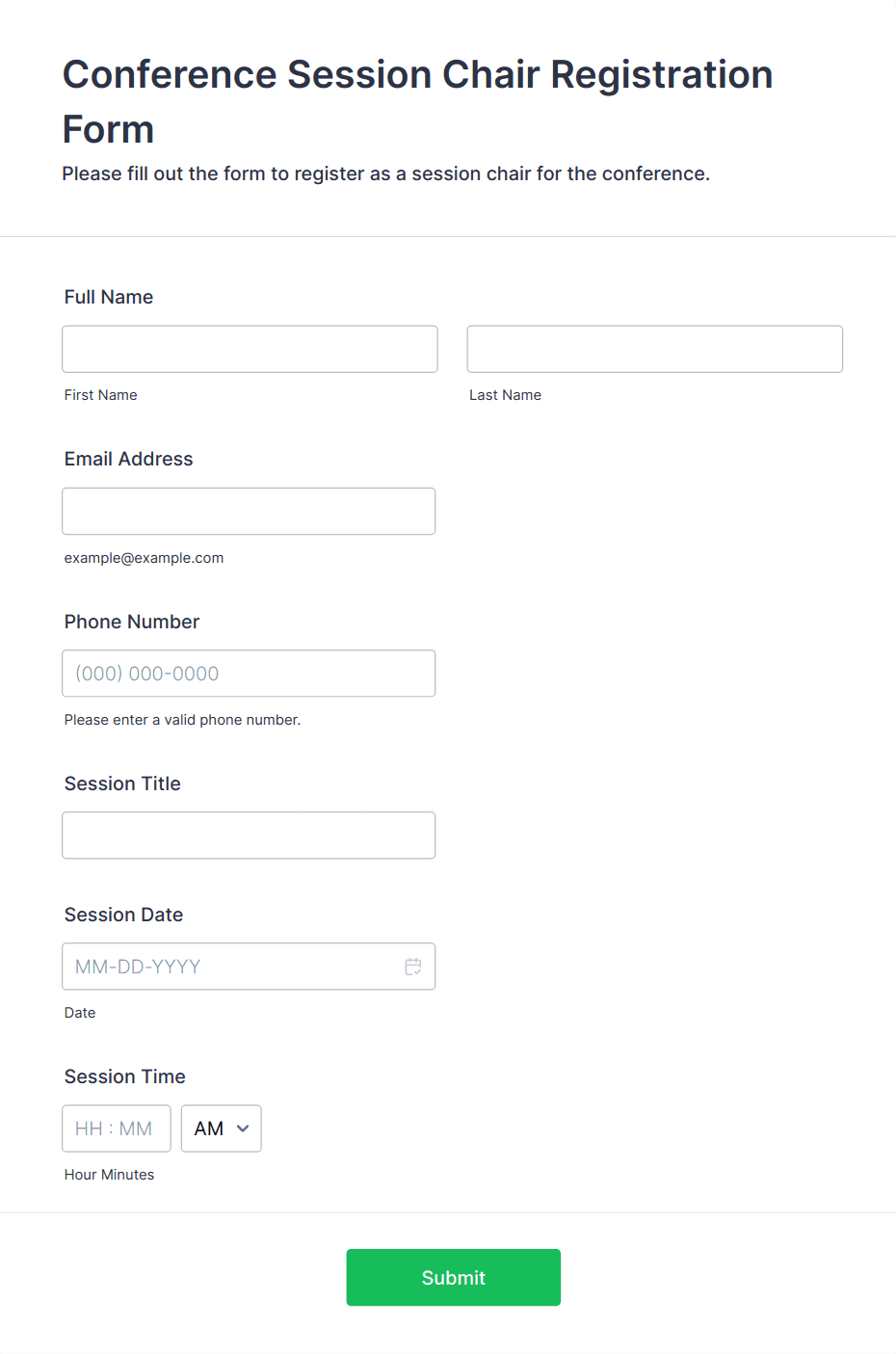 Conference Session Chair Registration Form

Please fill out the form to register as a session chair for the conference.

Full Name

First Name

Last Name

Email Address

example@example.com

Phone Number

(000) 000-0000

Please enter a valid phone number.

Session Title

Session Date

MM-DD-YYYY

Date

Session Time

HH : MM

AM

Hour Minutes

Submit